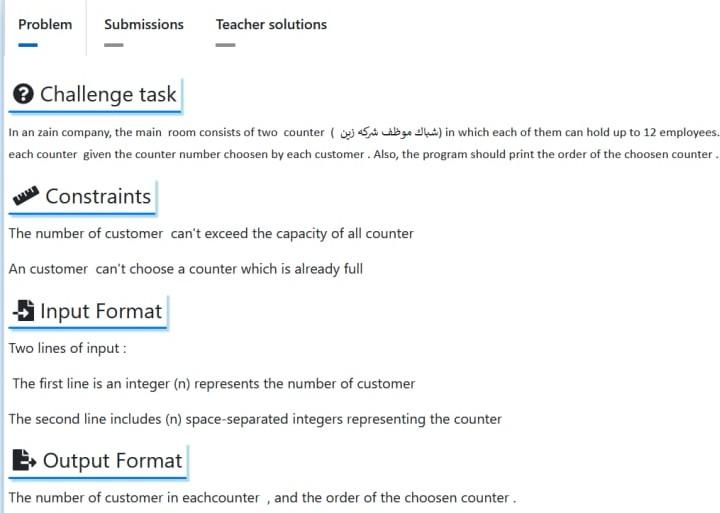 Problem Submissions Teacher solutions

Challenge task

In an zain company, the main room consists of two counter ( شباك موظف شركه زين) in which each of them can hold up to 12 employees. each counter given the counter number choosen by each customer . Also, the program should print the order of the choosen counter .

Constraints

The number of customer can't exceed the capacity of all counter

An customer can't choose a counter which is already full

Input Format

Two lines of input :

The first line is an integer (n) represents the number of customer

The second line includes (n) space-separated integers representing the counter

Output Format

The number of customer in eachcounter , and the order of the choosen counter .